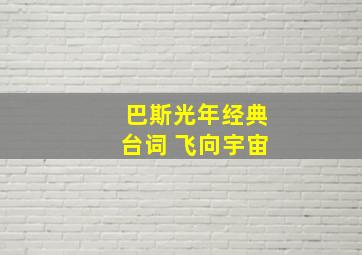 巴斯光年经典台词 飞向宇宙